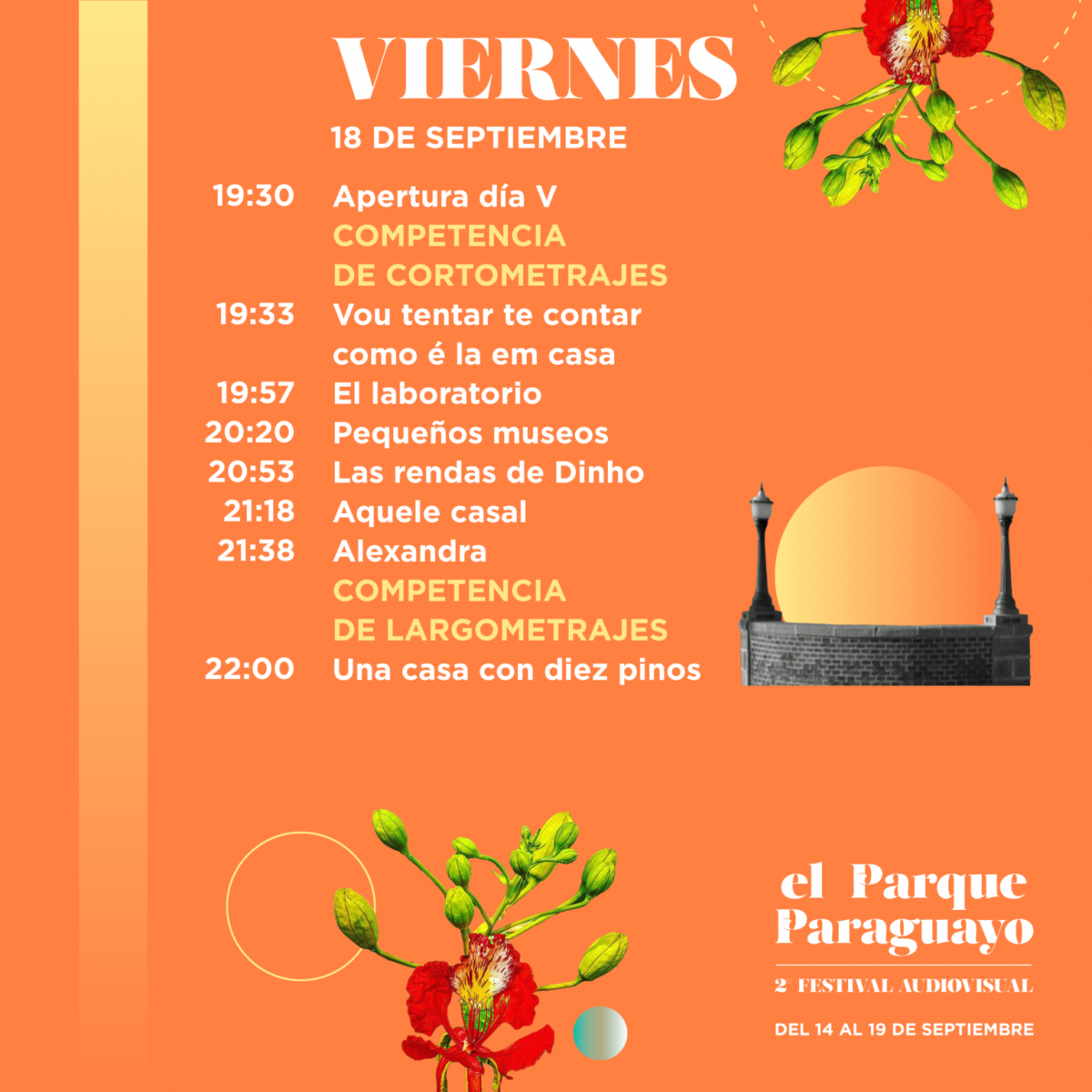 VIERNES

18 DE SEPTIEMBRE

19:30 Apertura día V

COMPETENCIA DE CORTOMETRAJES

19:33 Vou tentar te contar como é la em casa

19:57 El laboratorio

20:20 Pequeños museos

20:53 Las rendas de Dinho

21:18 Aquele casal

21:38 Alexandra

COMPETENCIA DE LARGOMETRAJES

22:00 Una casa con diez pinos

el Parque Paraguayo

2 FESTIVAL AUDIOVISUAL

DEL 14 AL 19 DE SEPTIEMBRE